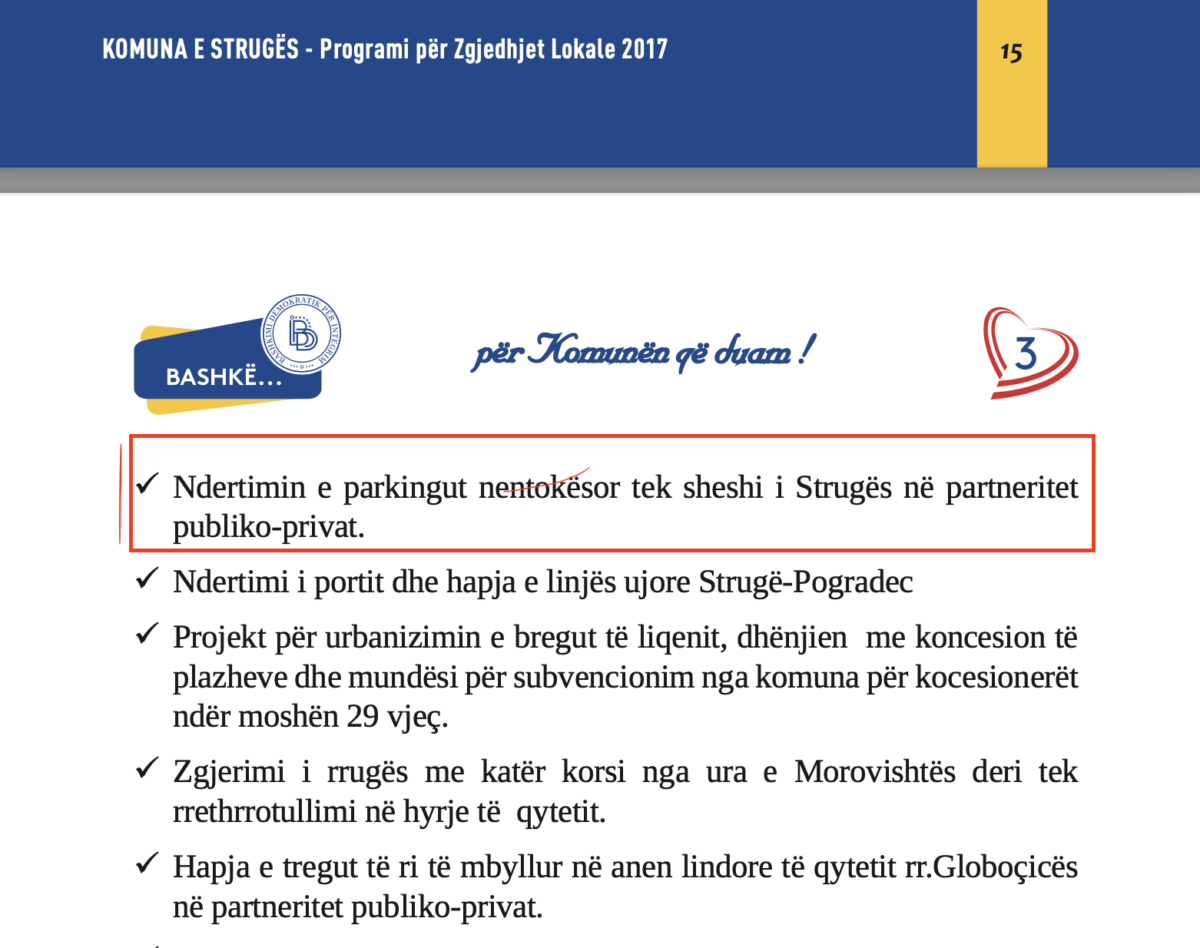 KOMUNA E STRUGËS - Programi për Zgjedhjet Lokale 2017

15

BASHKIMI DEMOKRATIK PËR INTEGRIM

BASHKË...

për Komunën që duam !

3

✓ Ndertimin e parkingut nentokësor tek sheshi i Strugës në partneritet publiko-privat.

✓ Ndertimi i portit dhe hapja e linjës ujore Strugë-Pogradec

✓ Projekt për urbanizimin e bregut të liqenit, dhënjien me koncesion të plazheve dhe mundësi për subvencionim nga komuna për kocesionerët ndër moshën 29 vjeç.

✓ Zgjerimi i rrugës me katër korsi nga ura e Morovishtës deri tek rrethrrotullimi në hyrje të qytetit.

✓ Hapja e tregut të ri të mbyllur në anen lindore të qytetit rr.Globoçicës në partneritet publiko-privat.